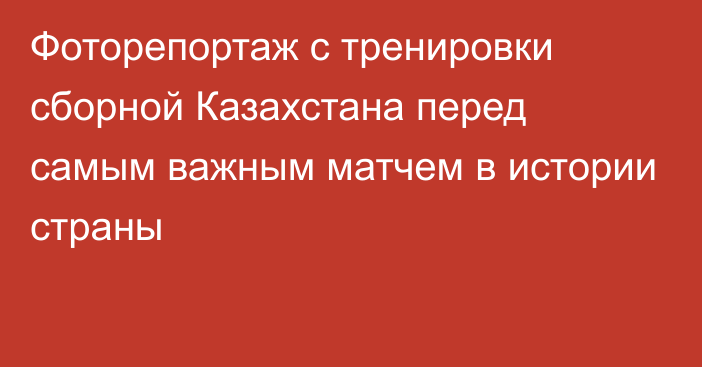 Фоторепортаж с тренировки сборной Казахстана перед самым важным матчем в истории страны